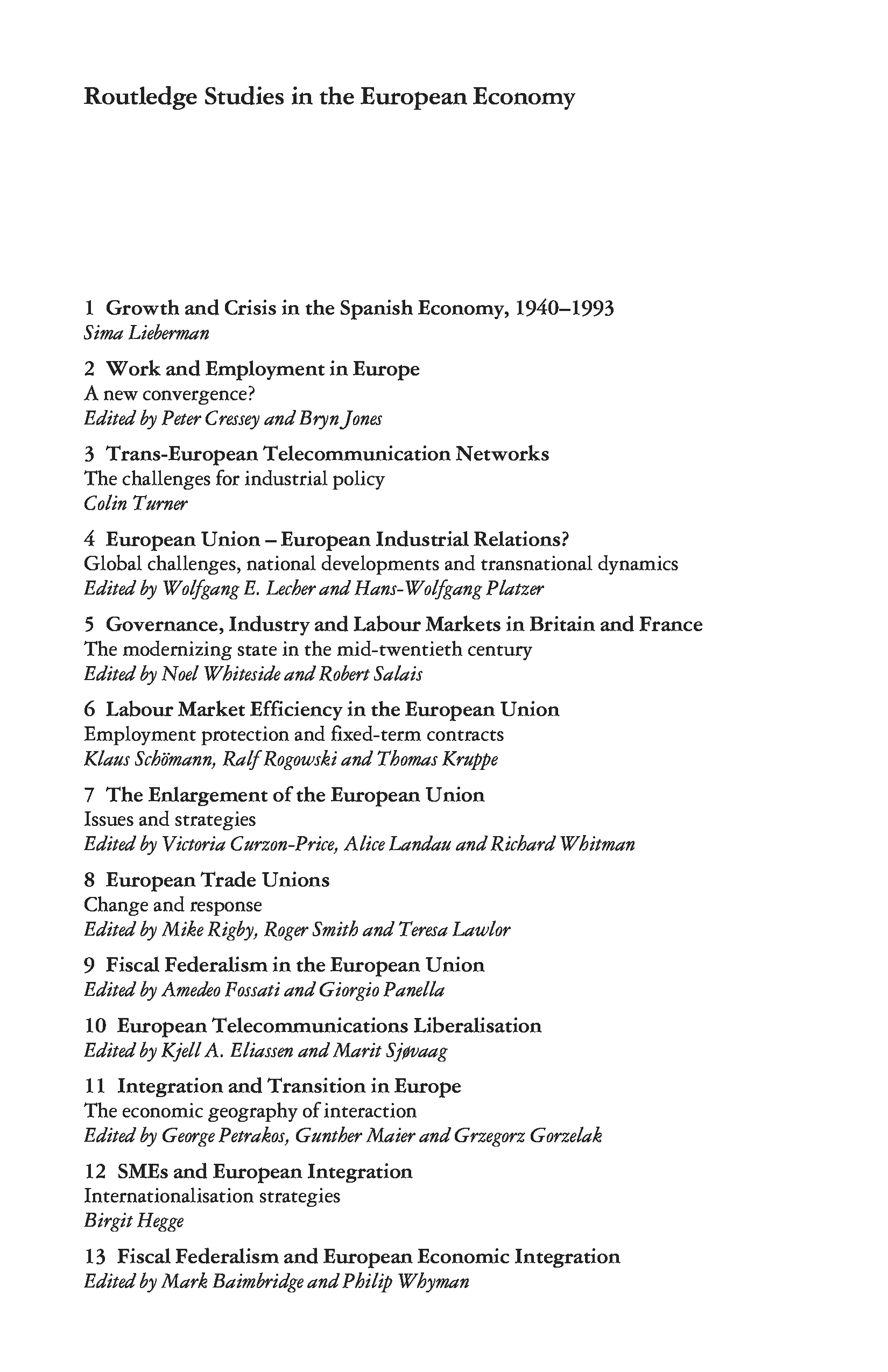 Routledge Studies in the European Economy

1 Growth and Crisis in the Spanish Economy, 1940–1993
Sima Lieberman

2 Work and Employment in Europe
A new convergence?
Edited by Peter Cressey and Bryn Jones

3 Trans-European Telecommunication Networks
The challenges for industrial policy
Colin Turner

4 European Union – European Industrial Relations?
Global challenges, national developments and transnational dynamics
Edited by Wolfgang E. Lecher and Hans-Wolfgang Platzer

5 Governance, Industry and Labour Markets in Britain and France
The modernizing state in the mid-twentieth century
Edited by Noel Whiteside and Robert Salais

6 Labour Market Efficiency in the European Union
Employment protection and fixed-term contracts
Klaus Schömann, Ralf Rogowski and Thomas Kruppe

7 The Enlargement of the European Union
Issues and strategies
Edited by Victoria Curzon-Price, Alice Landau and Richard Whitman

8 European Trade Unions
Change and response
Edited by Mike Rigby, Roger Smith and Teresa Lawlor

9 Fiscal Federalism in the European Union
Edited by Amedeo Fossati and Giorgio Panella

10 European Telecommunications Liberalisation
Edited by Kjell A. Eliassen and Marit Sjøvaag

11 Integration and Transition in Europe
The economic geography of interaction
Edited by George Petrakos, Gunther Maier and Grzegorz Gorzelak

12 SMEs and European Integration
Internationalisation strategies
Birgit Hegge

13 Fiscal Federalism and European Economic Integration
Edited by Mark Baimbridge and Philip Whyman